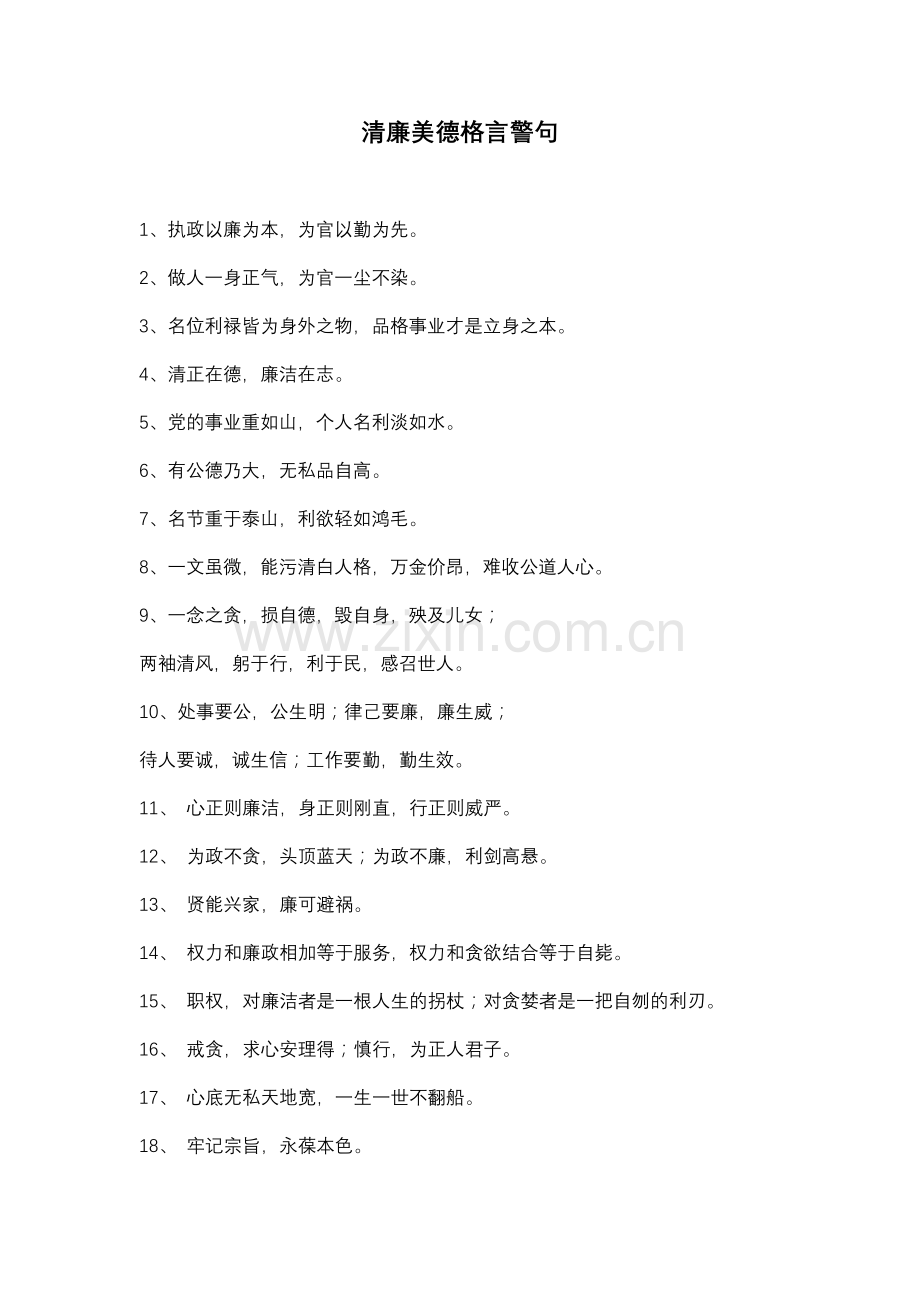 清廉美德格言警句

1、执政以廉为本，为官以勤为先。

2、做人一身正气，为官一尘不染。

3、名位利禄皆为身外之物，品格事业才是立身之本。

4、清正在德，廉洁在志。

5、党的事业重如山，个人名利淡如水。

6、有公德乃大，无私品自高。

7、名节重于泰山，利欲轻如鸿毛。

8、一文虽微，能污清白人格，万金价昂，难收公道人心。

9、一念之贪，损自德，毁自身，殃及儿女；

两袖清风，躬于行，利于民，感召世人。

10、处事要公，公生明；律己要廉，廉生威；

待人要诚，诚生信；工作要勤，勤生效。

11、 心正则廉洁，身正则刚直，行正则威严。

12、 为政不贪，头顶蓝天；为政不廉，利剑高悬。

13、 贤能兴家，廉可避祸。

14、 权力和廉政相加等于服务，权力和贪欲结合等于自毙。

15、 职权，对廉洁者是一根人生的拐杖；对贪婪者是一把自刎的利刃。

16、 戒贪，求心安理得；慎行，为正人君子。

17、 心底无私天地宽，一生一世不翻船。

18、 牢记宗旨，永葆本色。

www.zixin.com.cn